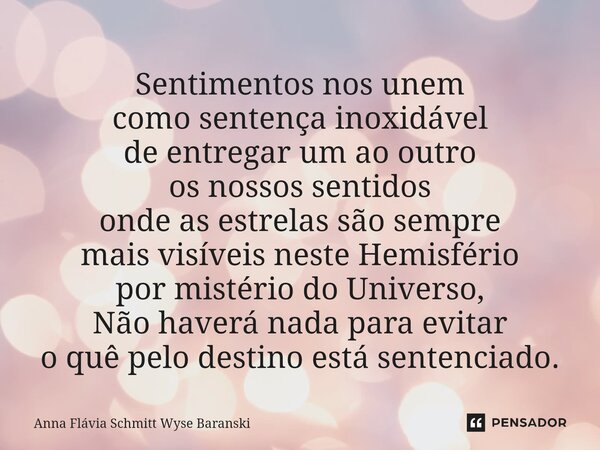 Sentimentos nos unem
como sentença inoxidável
de entregar um ao outro
os nossos sentidos
onde as estrelas são sempre
mais visíveis neste Hemisfério
por mistério do Universo,
Não haverá nada para evitar
o quê pelo destino está sentenciado.

Anna Flávia Schmitt Wyse Baranski

PENSADOR